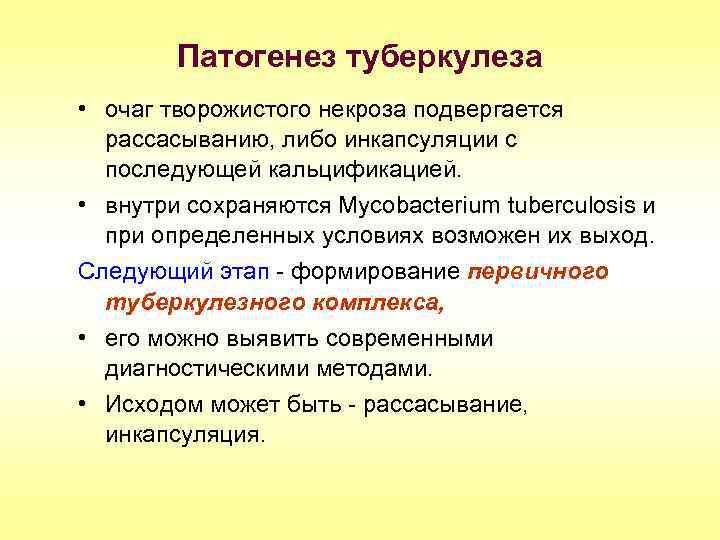 Патогенез туберкулеза

• очаг творожистого некроза подвергается рассасыванию, либо инкапсуляции с последующей кальцификацией.

• внутри сохраняются Mycobacterium tuberculosis и при определенных условиях возможен их выход.

Следующий этап - формирование первичного туберкулезного комплекса,

• его можно выявить современными диагностическими методами.

• Исходом может быть - рассасывание, инкапсуляция.